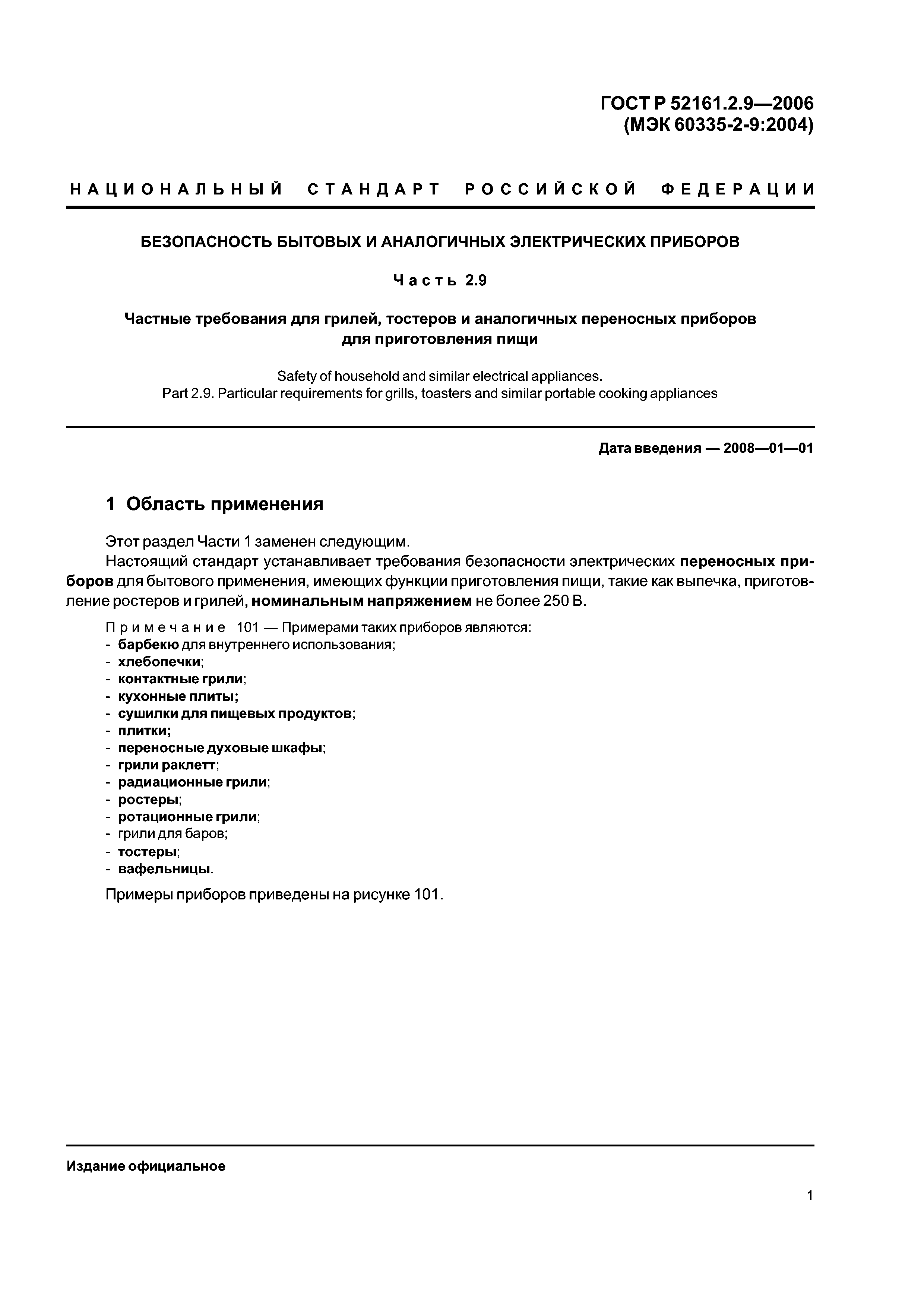 ГОСТ Р 52161.2.9—2006
(МЭК 60335-2-9:2004)

НАЦИОНАЛЬНЫЙ СТАНДАРТ РОССИЙСКОЙ ФЕДЕРАЦИИ

БЕЗОПАСНОСТЬ БЫТОВЫХ И АНАЛОГИЧНЫХ ЭЛЕКТРИЧЕСКИХ ПРИБОРОВ

Часть 2.9

Частные требования для грилей, тостеров и аналогичных переносных приборов для приготовления пищи

Safety of household and similar electrical appliances.
Part 2.9. Particular requirements for grills, toasters and similar portable cooking appliances

Дата введения — 2008—01—01

1 Область применения

Этот раздел Части 1 заменен следующим.

Настоящий стандарт устанавливает требования безопасности электрических переносных приборов для бытового применения, имеющих функции приготовления пищи, такие как выпечка, приготовление ростеров и грилей, номинальным напряжением не более 250 В.

Примечание 101 — Примерами таких приборов являются:
- барбекю для внутреннего использования;
- хлебопечки;
- контактные грили;
- кухонные плиты;
- сушилки для пищевых продуктов;
- плитки;
- переносные духовые шкафы;
- грили раклетт;
- радиационные грили;
- ростеры;
- ротационные грили;
- грили для баров;
- тостеры;
- вафельницы.

Примеры приборов приведены на рисунке 101.

Издание официальное

1